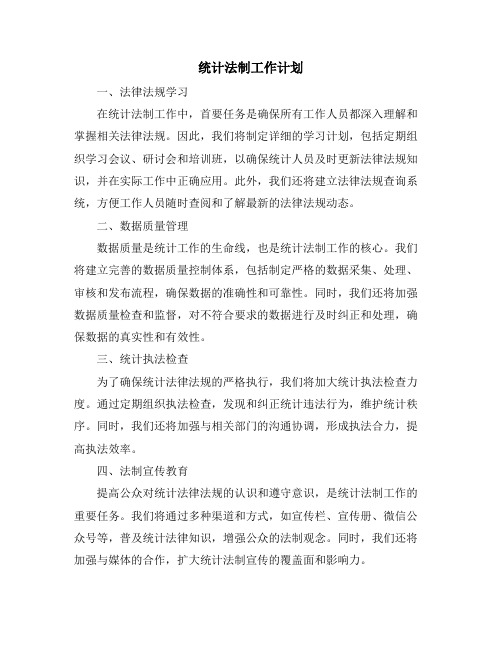 统计法制工作计划

一、法律法规学习

在统计法制工作中，首要任务是确保所有工作人员都深入理解和掌握相关法律法规。因此，我们将制定详细的学习计划，包括定期组织学习会议、研讨会和培训班，以确保统计人员及时更新法律法规知识，并在实际工作中正确应用。此外，我们还将建立法律法规查询系统，方便工作人员随时查阅和了解最新的法律法规动态。

二、数据质量管理

数据质量是统计工作的生命线，也是统计法制工作的核心。我们将建立完善的数据质量控制体系，包括制定严格的数据采集、处理、审核和发布流程，确保数据的准确性和可靠性。同时，我们还将加强数据质量检查和监督，对不符合要求的数据进行及时纠正和处理，确保数据的真实性和有效性。

三、统计执法检查

为了确保统计法律法规的严格执行，我们将加大统计执法检查力度。通过定期组织执法检查，发现和纠正统计违法行为，维护统计秩序。同时，我们还将加强与相关部门的沟通协调，形成执法合力，提高执法效率。

四、法制宣传教育

提高公众对统计法律法规的认识和遵守意识，是统计法制工作的重要任务。我们将通过多种渠道和方式，如宣传栏、宣传册、微信公众号等，普及统计法律知识，增强公众的法制观念。同时，我们还将加强与媒体的合作，扩大统计法制宣传的覆盖面和影响力。